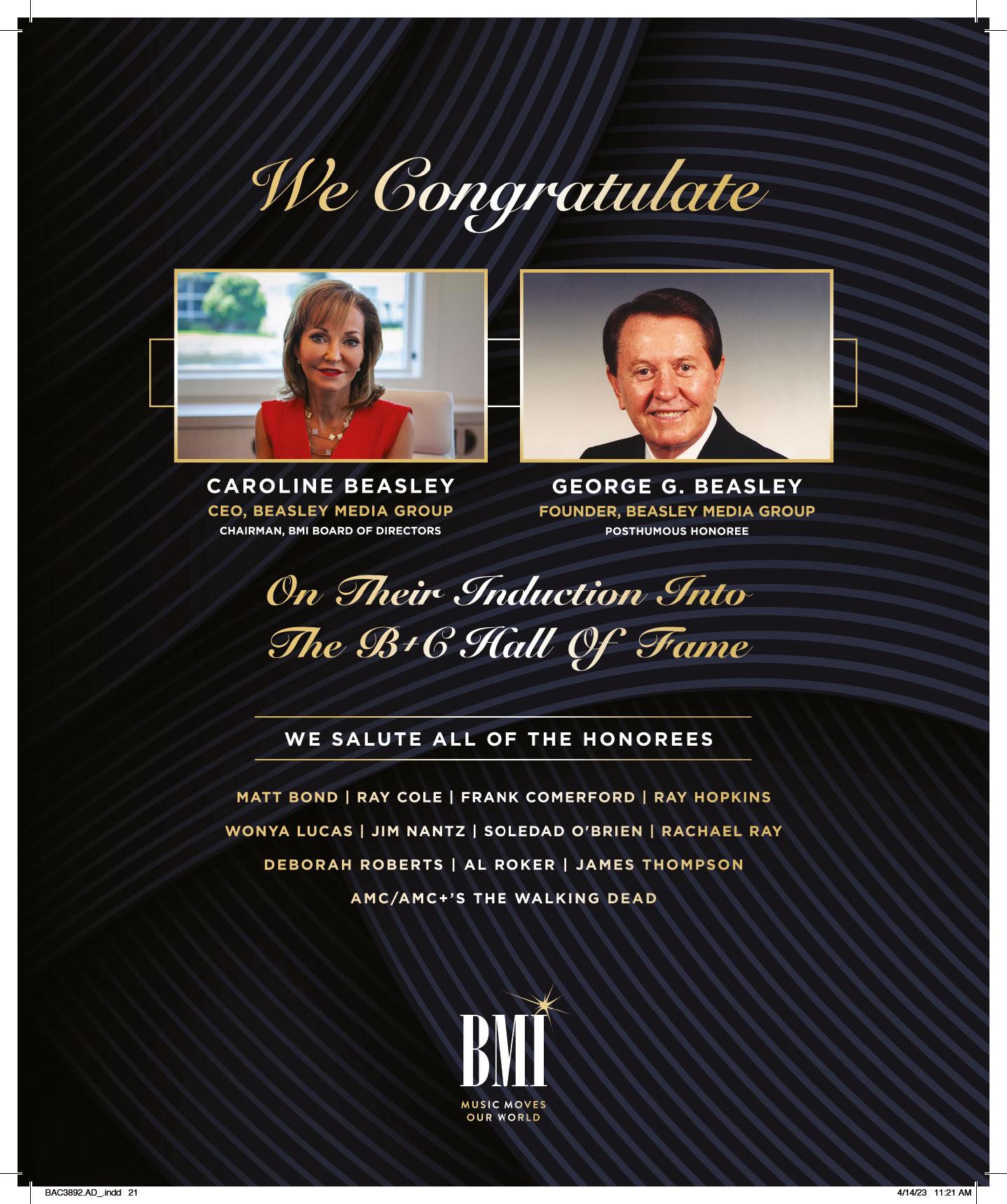 We Congratulate

CAROLINE BEASLEY
CEO, BEASLEY MEDIA GROUP
CHAIRMAN, BMI BOARD OF DIRECTORS

GEORGE G. BEASLEY
FOUNDER, BEASLEY MEDIA GROUP
POSTHUMOUS HONOREE

On Their Induction Into
The B+C Hall Of Fame

WE SALUTE ALL OF THE HONOREES

MATT BOND | RAY COLE | FRANK COMERFORD | RAY HOPKINS
WONYA LUCAS | JIM NANTZ | SOLEDAD O'BRIEN | RACHAEL RAY
DEBORAH ROBERTS | AL ROKER | JAMES THOMPSON
AMC/AMC+'S THE WALKING DEAD

BMI
MUSIC MOVES
OUR WORLD

BAC3892.AD_.indd 21

4/14/23 11:21 AM